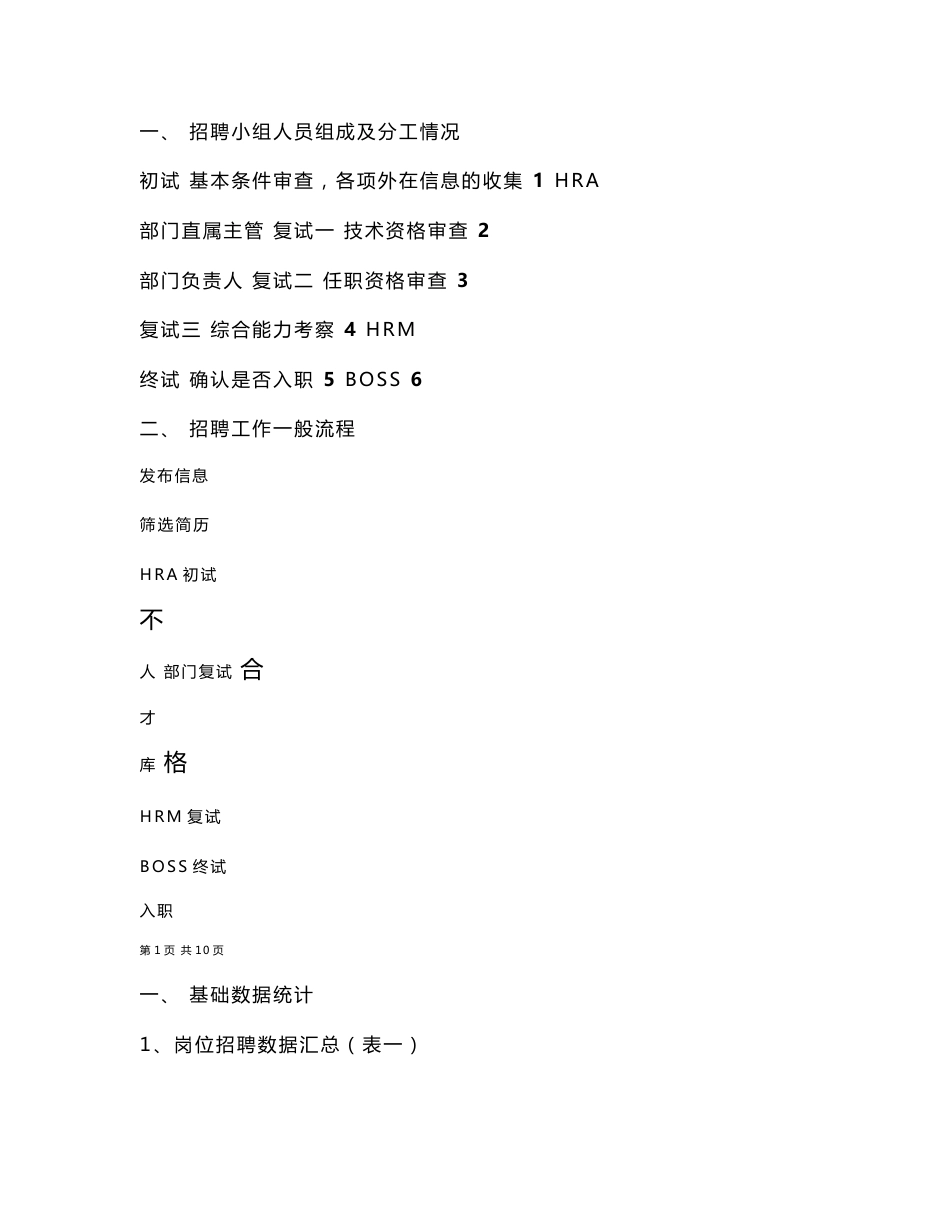 一、 招聘小组人员组成及分工情况

初试 基本条件审查，各项外在信息的收集 1 HRA

部门直属主管 复试一 技术资格审查 2

部门负责人 复试二 任职资格审查 3

复试三 综合能力考察 4 HRM

终试 确认是否入职 5 BOSS 6

二、 招聘工作一般流程

发布信息

筛选简历

HRA 初试

不

人 部门复试 合

才

库 格

HRM 复试

BOSS 终试

入职

第 1 页 共 10 页

一、 基础数据统计

1、岗位招聘数据汇总（表一）